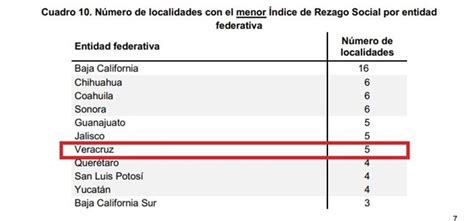 Cuadro 10. Número de localidades con el menor Índice de Rezago Social por entidad federativa

| Entidad federativa | Número de localidades |
|---|---|
| Baja California | 16 |
| Chihuahua | 6 |
| Coahuila | 6 |
| Sonora | 6 |
| Guanajuato | 5 |
| Jalisco | 5 |
| Veracruz | 5 |
| Querétaro | 4 |
| San Luis Potosí | 4 |
| Yucatán | 4 |
| Baja California Sur | 3 |

7